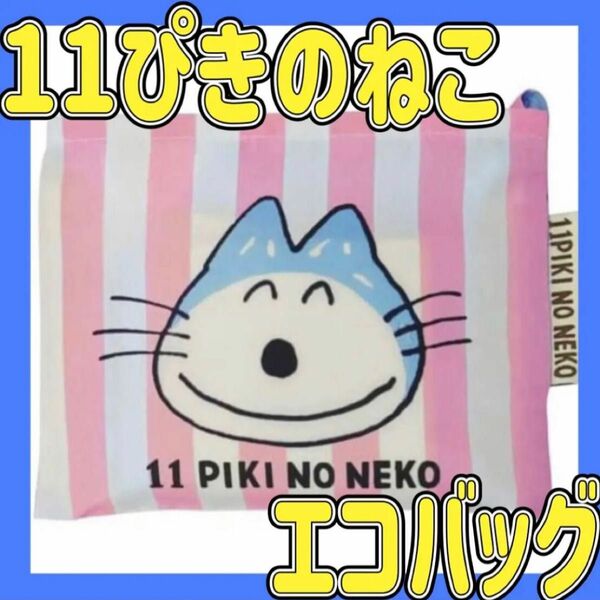 11ぴきのねこ

11PIKI NO NEKO

11 PIKI NO NEKO

エコバッグ